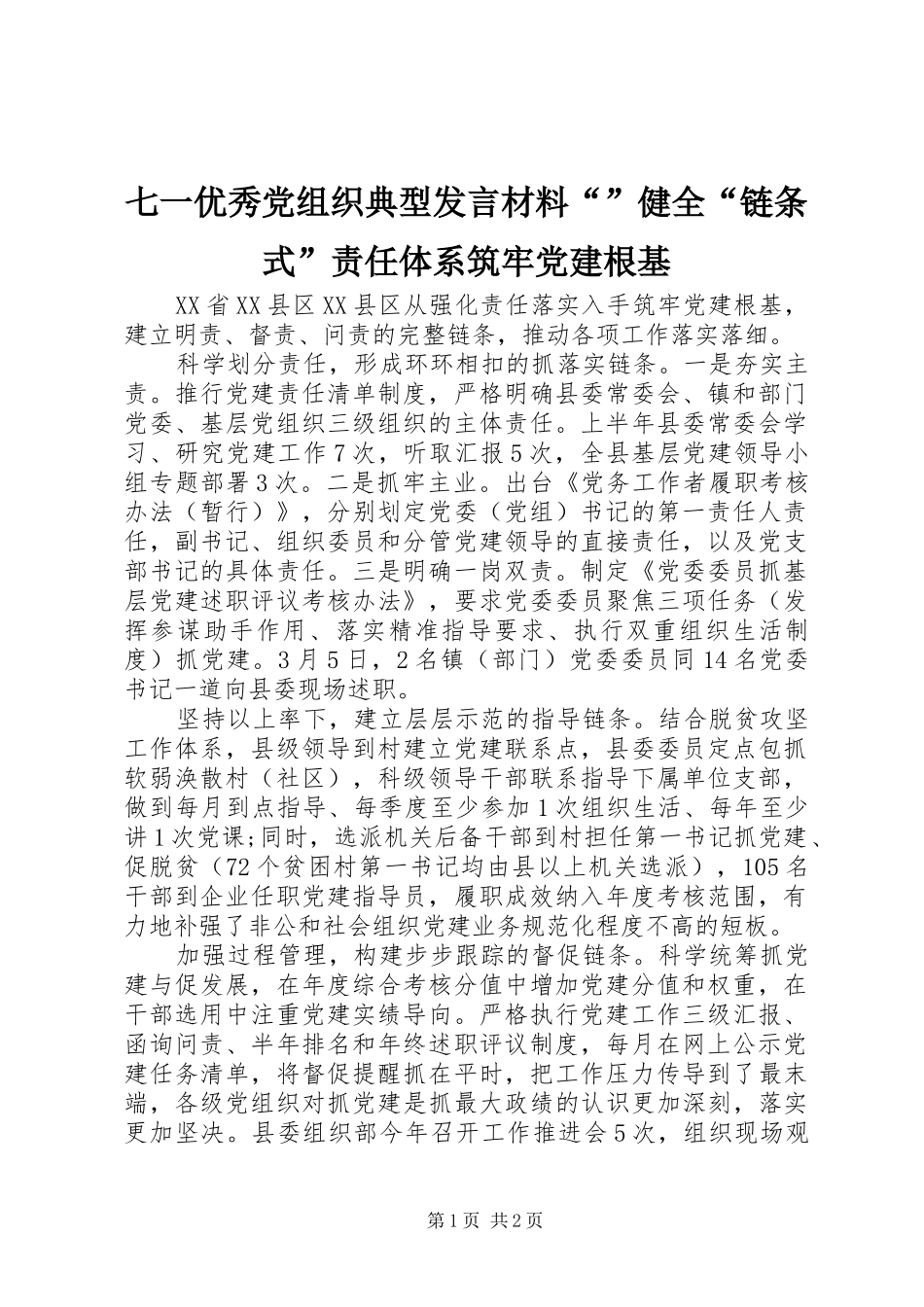 七一优秀党组织典型发言材料“”健全“链条式”责任体系筑牢党建根基

XX省XX县区XX县区从强化责任落实入手筑牢党建根基，建立明责、督责、问责的完整链条，推动各项工作落实落细。

科学划分责任，形成环环相扣的抓落实链条。一是夯实主责。推行党建责任清单制度，严格明确县委常委会、镇和部门党委、基层党组织三级组织的主体责任。上半年县委常委会学习、研究党建工作7次，听取汇报5次，全县基层党建领导小组专题部署3次。二是抓牢主业。出台《党务工作者履职考核办法（暂行）》，分别划定党委（党组）书记的第一责任人责任，副书记、组织委员和分管党建领导的直接责任，以及党支部书记的具体责任。三是明确一岗双责。制定《党委委员抓基层党建述职评议考核办法》，要求党委委员聚焦三项任务（发挥参谋助手作用、落实精准指导要求、执行双重组织生活制度）抓党建。3月5日，2名镇（部门）党委委员同14名党委书记一道向县委现场述职。

坚持以上率下，建立层层示范的指导链条。结合脱贫攻坚工作体系，县级领导到村建立党建联系点，县委委员定点包抓软弱涣散村（社区），科级领导干部联系指导下属单位支部，做到每月到点指导、每季度至少参加1次组织生活、每年至少讲1次党课;同时，选派机关后备干部到村担任第一书记抓党建、促脱贫（72个贫困村第一书记均由县以上机关选派），105名干部到企业任职党建指导员，履职成效纳入年度考核范围，有力地补强了非公和社会组织党建业务规范化程度不高的短板。

加强过程管理，构建步步跟踪的督促链条。科学统筹抓党建与促发展，在年度综合考核分值中增加党建分值和权重，在干部选用中注重党建实绩导向。严格执行党建工作三级汇报、函询问责、半年排名和年终述职评议制度，每月在网上公示党建任务清单，将督促提醒抓在平时，把工作压力传导到了最末端，各级党组织对抓党建是抓最大政绩的认识更加深刻，落实更加坚决。县委组织部今年召开工作推进会5次，组织现场观

第1页 共2页